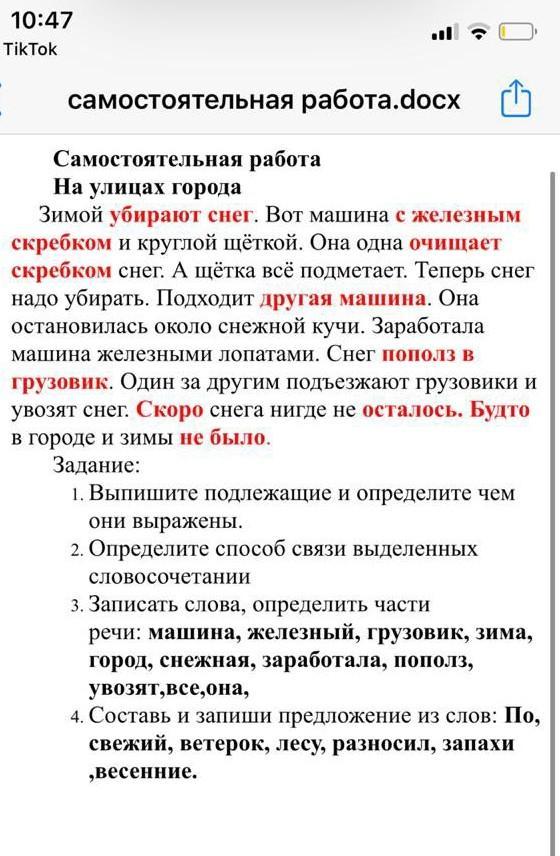 10:47
TikTok

самостоятельная работа.docx

Самостоятельная работа
На улицах города
Зимой убирают снег. Вот машина с железным скребком и круглой щёткой. Она одна очищает скребком снег. А щётка всё подметает. Теперь снег надо убирать. Подходит другая машина. Она остановилась около снежной кучи. Заработала машина железными лопатами. Снег пополз в грузовик. Один за другим подъезжают грузовики и увозят снег. Скоро снега нигде не осталось. Будто в городе и зимы не было.
Задание:
1. Выпишите подлежащие и определите чем они выражены.
2. Определите способ связи выделенных словосочетании
3. Записать слова, определить части речи: машина, железный, грузовик, зима, город, снежная, заработала, пополз, увозят,все,она,
4. Составь и запиши предложение из слов: По, свежий, ветерок, лесу, разносил, запахи ,весенние.